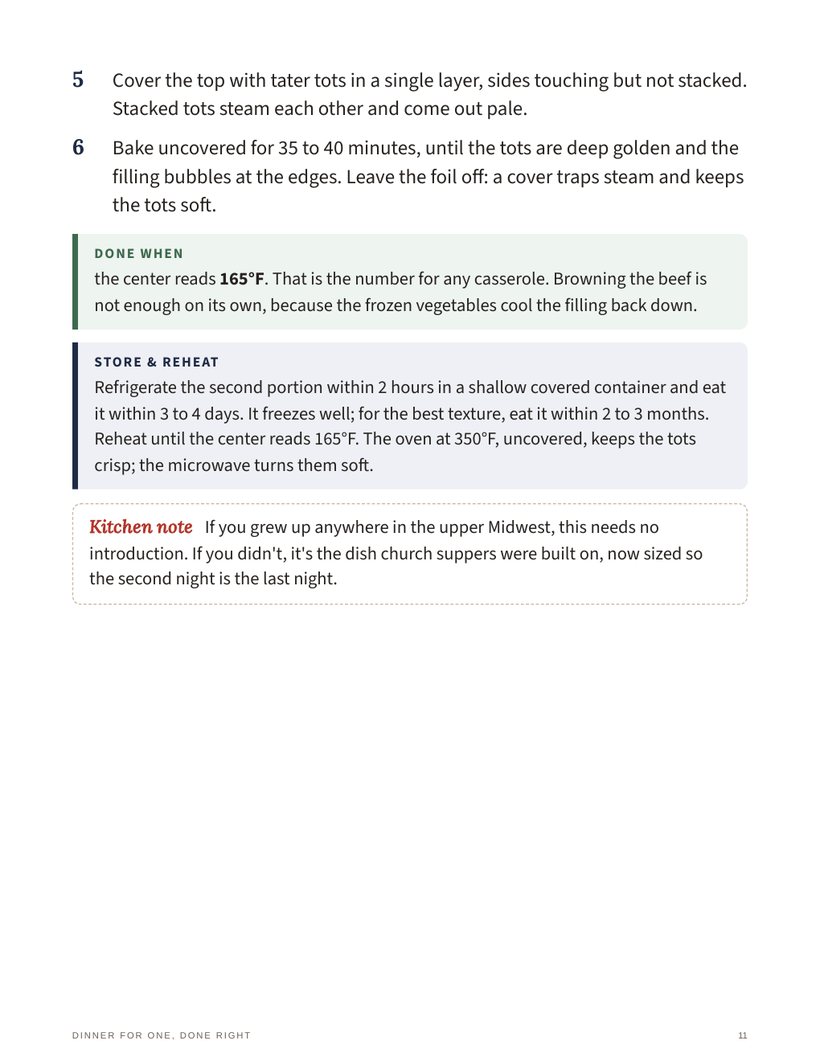 5 Cover the top with tater tots in a single layer, sides touching but not stacked. Stacked tots steam each other and come out pale.

6 Bake uncovered for 35 to 40 minutes, until the tots are deep golden and the filling bubbles at the edges. Leave the foil off: a cover traps steam and keeps the tots soft.

DONE WHEN
the center reads 165°F. That is the number for any casserole. Browning the beef is not enough on its own, because the frozen vegetables cool the filling back down.

STORE & REHEAT
Refrigerate the second portion within 2 hours in a shallow covered container and eat it within 3 to 4 days. It freezes well; for the best texture, eat it within 2 to 3 months. Reheat until the center reads 165°F. The oven at 350°F, uncovered, keeps the tots crisp; the microwave turns them soft.

Kitchen note If you grew up anywhere in the upper Midwest, this needs no introduction. If you didn't, it's the dish church suppers were built on, now sized so the second night is the last night.

DINNER FOR ONE, DONE RIGHT 11